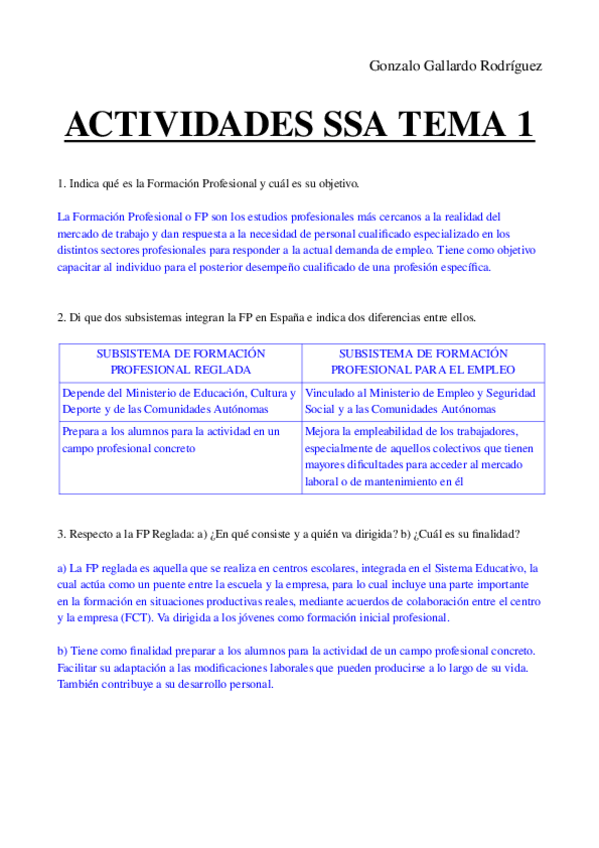 Gonzalo Gallardo Rodríguez

ACTIVIDADES SSA TEMA 1

1. Indica qué es la Formación Profesional y cuál es su objetivo.

La Formación Profesional o FP son los estudios profesionales más cercanos a la realidad del mercado de trabajo y dan respuesta a la necesidad de personal cualificado especializado en los distintos sectores profesionales para responder a la actual demanda de empleo. Tiene como objetivo capacitar al individuo para el posterior desempeño cualificado de una profesión específica.

2. Di que dos subsistemas integran la FP en España e indica dos diferencias entre ellos.

| SUBSISTEMA DE FORMACIÓN PROFESIONAL REGLADA | SUBSISTEMA DE FORMACIÓN PROFESIONAL PARA EL EMPLEO |
|---|---|
| Depende del Ministerio de Educación, Cultura y Deporte y de las Comunidades Autónomas | Vinculado al Ministerio de Empleo y Seguridad Social y a las Comunidades Autónomas |
| Prepara a los alumnos para la actividad en un campo profesional concreto | Mejora la empleabilidad de los trabajadores, especialmente de aquellos colectivos que tienen mayores dificultades para acceder al mercado laboral o de mantenimiento en él |

3. Respecto a la FP Reglada: a) ¿En qué consiste y a quién va dirigida? b) ¿Cuál es su finalidad?

a) La FP reglada es aquella que se realiza en centros escolares, integrada en el Sistema Educativo, la cual actúa como un puente entre la escuela y la empresa, para lo cual incluye una parte importante en la formación en situaciones productivas reales, mediante acuerdos de colaboración entre el centro y la empresa (FCT). Va dirigida a los jóvenes como formación inicial profesional.

b) Tiene como finalidad preparar a los alumnos para la actividad de un campo profesional concreto. Facilitar su adaptación a las modificaciones laborales que pueden producirse a lo largo de su vida. También contribuye a su desarrollo personal.